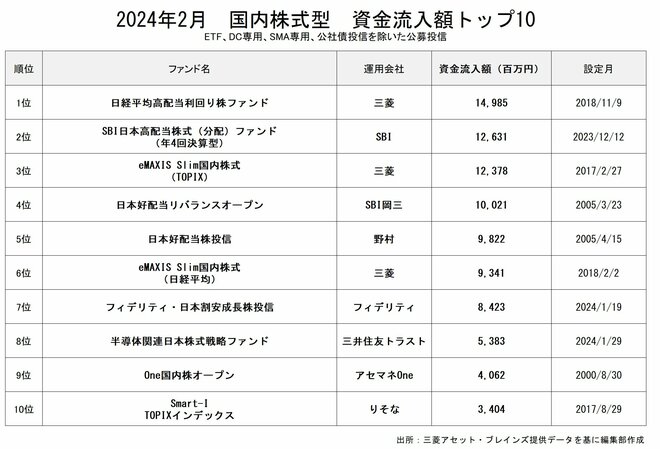 2024年2月　国内株式型　資金流入額トップ10

ETF、DC専用、SMA専用、公社債投信を除いた公募投信

| 順位 | ファンド名 | 運用会社 | 資金流入額（百万円） | 設定月 |
|---|---|---|---|---|
| 1位 | 日経平均高配当利回り株ファンド | 三菱 | 14,985 | 2018/11/9 |
| 2位 | SBI日本高配当株式（分配）ファンド（年4回決算型） | SBI | 12,631 | 2023/12/12 |
| 3位 | eMAXIS Slim国内株式（TOPIX） | 三菱 | 12,378 | 2017/2/27 |
| 4位 | 日本好配当リバランスオープン | SBI岡三 | 10,021 | 2005/3/23 |
| 5位 | 日本好配当株投信 | 野村 | 9,822 | 2005/4/15 |
| 6位 | eMAXIS Slim国内株式（日経平均） | 三菱 | 9,341 | 2018/2/2 |
| 7位 | フィデリティ・日本割安成長株投信 | フィデリティ | 8,423 | 2024/1/19 |
| 8位 | 半導体関連日本株式戦略ファンド | 三井住友トラスト | 5,383 | 2024/1/29 |
| 9位 | One国内株オープン | アセマネOne | 4,062 | 2000/8/30 |
| 10位 | Smart-I TOPIXインデックス | りそな | 3,404 | 2017/8/29 |

出所：三菱アセット・ブレインズ提供データを基に編集部作成